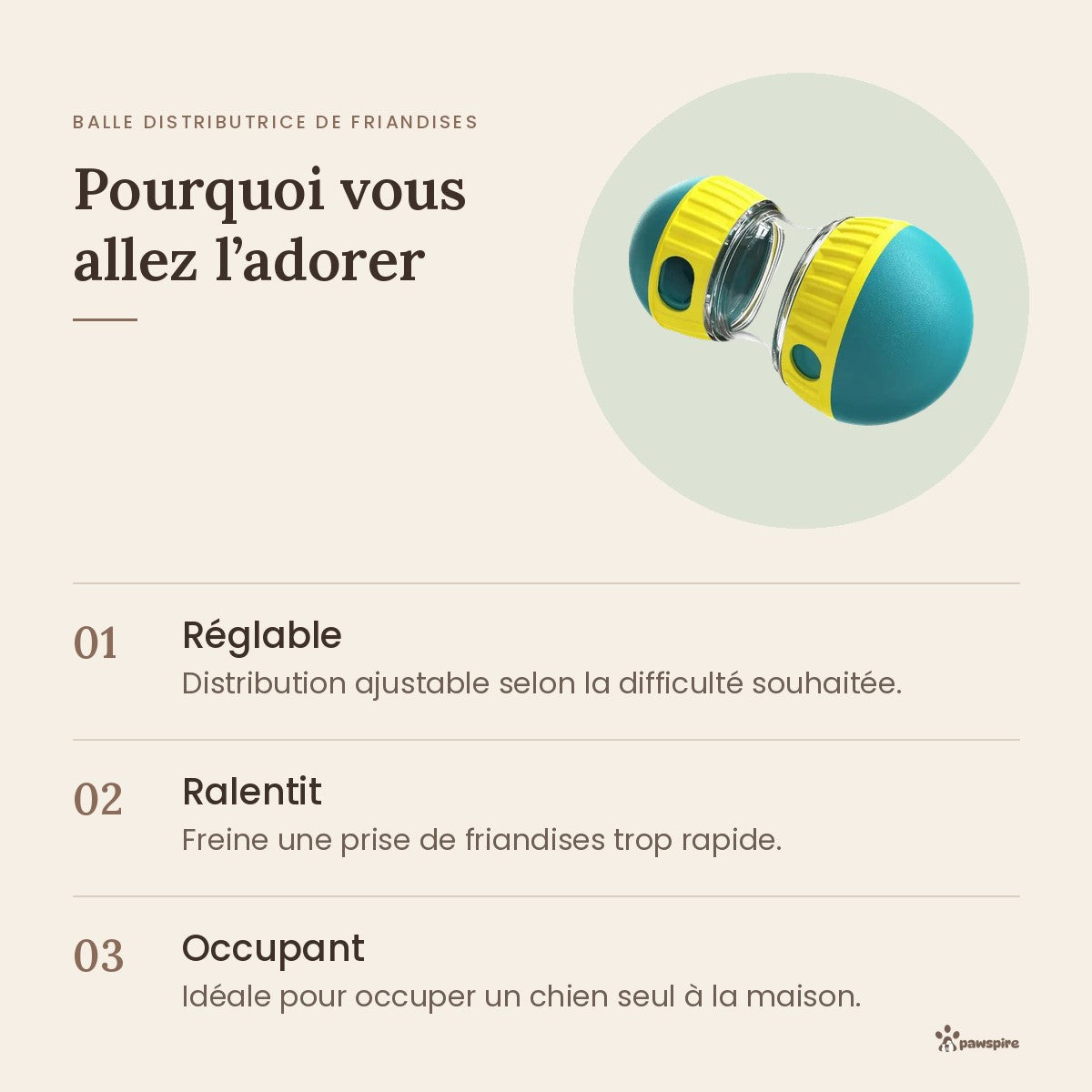 BALLE DISTRIBUTRICE DE FRIANDISES

Pourquoi vous allez l’adorer

01 Réglable
Distribution ajustable selon la difficulté souhaitée.

02 Ralentit
Freine une prise de friandises trop rapide.

03 Occupant
Idéale pour occuper un chien seul à la maison.

pawspire